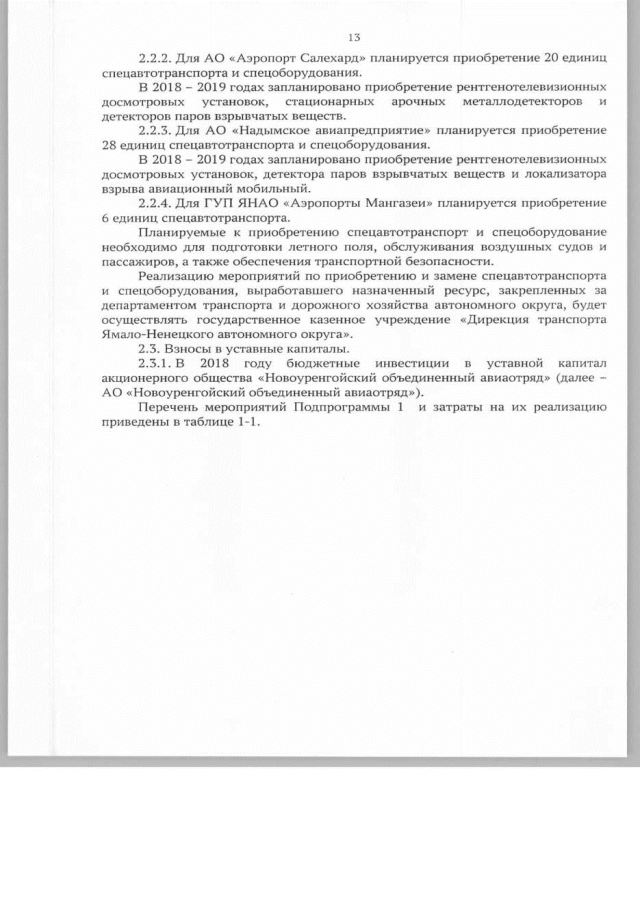 13

2.2.2. Для АО «Аэропорт Салехард» планируется приобретение 20 единиц спецавтотранспорта и спецоборудования.

В 2018 – 2019 годах запланировано приобретение рентгенотелевизионных досмотровых установок, стационарных арочных металлодетекторов и детекторов паров взрывчатых веществ.

2.2.3. Для АО «Надымское авиапредприятие» планируется приобретение 28 единиц спецавтотранспорта и спецоборудования.

В 2018 – 2019 годах запланировано приобретение рентгенотелевизионных досмотровых установок, детектора паров взрывчатых веществ и локализатора взрыва авиационный мобильный.

2.2.4. Для ГУП ЯНАО «Аэропорты Мангазеи» планируется приобретение 6 единиц спецавтотранспорта.

Планируемые к приобретению спецавтотранспорт и спецоборудование необходимо для подготовки летного поля, обслуживания воздушных судов и пассажиров, а также обеспечения транспортной безопасности.

Реализацию мероприятий по приобретению и замене спецавтотранспорта и спецоборудования, выработавшего назначенный ресурс, закрепленных за департаментом транспорта и дорожного хозяйства автономного округа, будет осуществлять государственное казенное учреждение «Дирекция транспорта Ямало-Ненецкого автономного округа».

2.3. Взносы в уставные капиталы.

2.3.1. В 2018 году бюджетные инвестиции в уставной капитал акционерного общества «Новоуренгойский объединенный авиаотряд» (далее – АО «Новоуренгойский объединенный авиаотряд»).

Перечень мероприятий Подпрограммы 1 и затраты на их реализацию приведены в таблице 1-1.